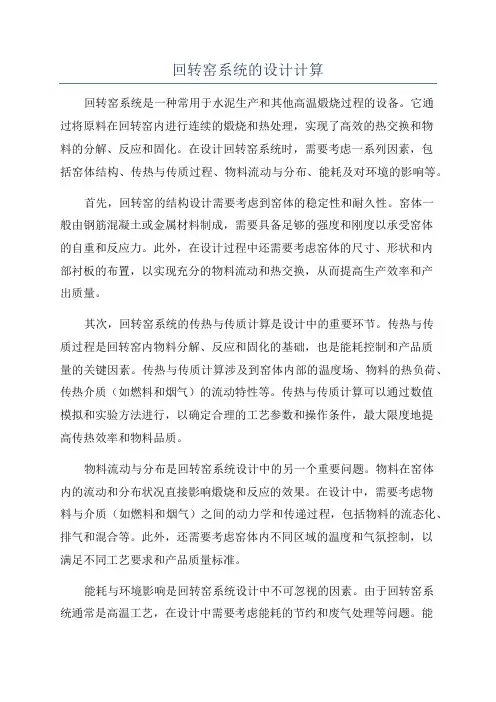 回转窑系统的设计计算

回转窑系统是一种常用于水泥生产和其他高温煅烧过程的设备。它通过将原料在回转窑内进行连续的煅烧和热处理，实现了高效的热交换和物料的分解、反应和固化。在设计回转窑系统时，需要考虑一系列因素，包括窑体结构、传热与传质过程、物料流动与分布、能耗及对环境的影响等。

首先，回转窑的结构设计需要考虑到窑体的稳定性和耐久性。窑体一般由钢筋混凝土或金属材料制成，需要具备足够的强度和刚度以承受窑体的自重和反应力。此外，在设计过程中还需要考虑窑体的尺寸、形状和内部衬板的布置，以实现充分的物料流动和热交换，从而提高生产效率和产出质量。

其次，回转窑系统的传热与传质计算是设计中的重要环节。传热与传质过程是回转窑内物料分解、反应和固化的基础，也是能耗控制和产品质量的关键因素。传热与传质计算涉及到窑体内部的温度场、物料的热负荷、传热介质（如燃料和烟气）的流动特性等。传热与传质计算可以通过数值模拟和实验方法进行，以确定合理的工艺参数和操作条件，最大限度地提高传热效率和物料品质。

物料流动与分布是回转窑系统设计中的另一个重要问题。物料在窑体内的流动和分布状况直接影响煅烧和反应的效果。在设计中，需要考虑物料与介质（如燃料和烟气）之间的动力学和传递过程，包括物料的流态化、排气和混合等。此外，还需要考虑窑体内不同区域的温度和气氛控制，以满足不同工艺要求和产品质量标准。

能耗与环境影响是回转窑系统设计中不可忽视的因素。由于回转窑系统通常是高温工艺，在设计中需要考虑能耗的节约和废气处理等问题。能